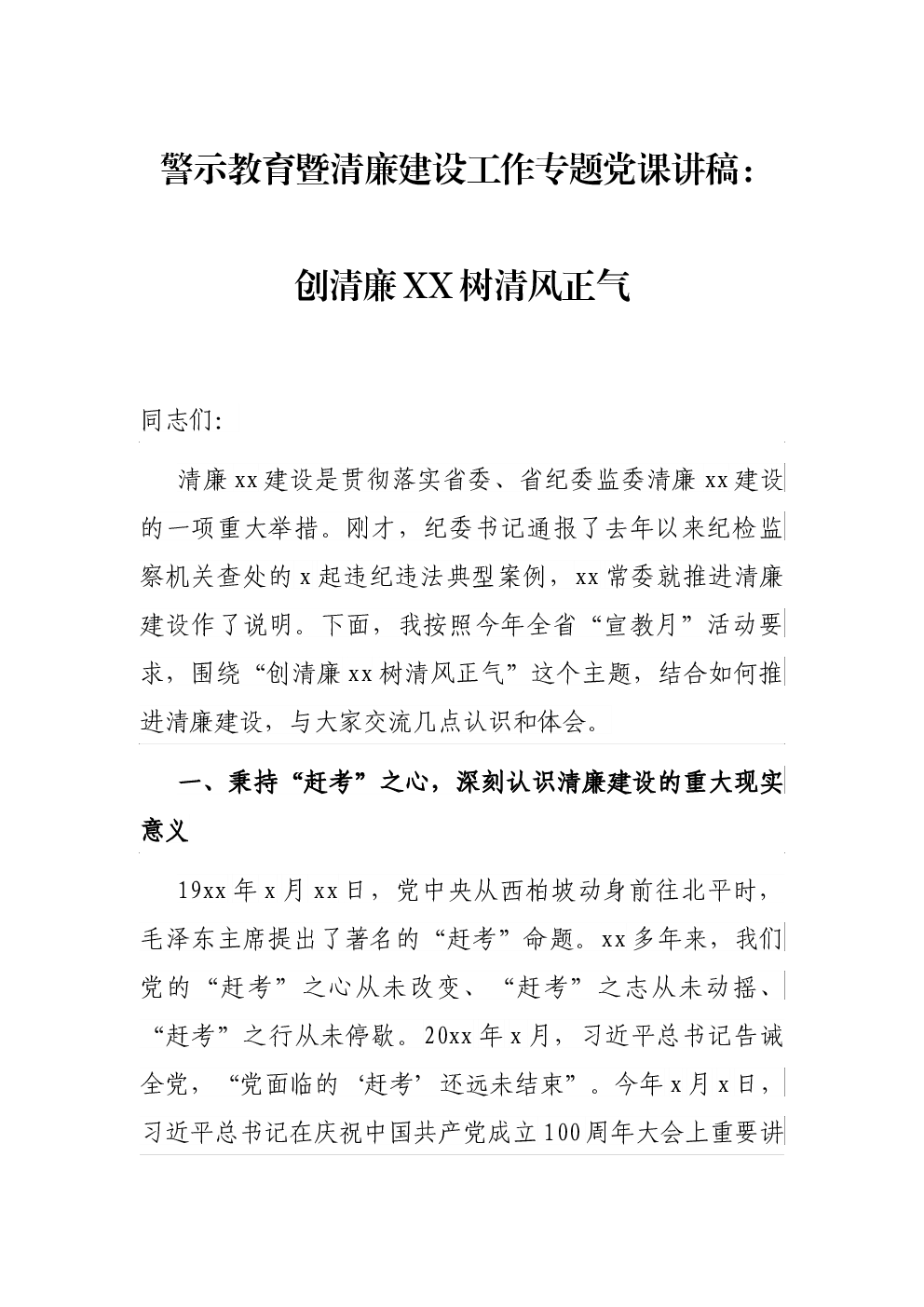 警示教育暨清廉建设工作专题党课讲稿：

创清廉XX树清风正气

同志们:

清廉xx建设是贯彻落实省委、省纪委监委清廉xx建设的一项重大举措。刚才，纪委书记通报了去年以来纪检监察机关查处的x起违纪违法典型案例，xx常委就推进清廉建设作了说明。下面，我按照今年全省“宣教月”活动要求，围绕“创清廉xx树清风正气”这个主题，结合如何推进清廉建设，与大家交流几点认识和体会。

一、秉持“赶考”之心，深刻认识清廉建设的重大现实意义

19xx年x月xx日，党中央从西柏坡动身前往北平时，毛泽东主席提出了著名的“赶考”命题。xx多年来，我们党的“赶考”之心从未改变、“赶考”之志从未动摇、“赶考”之行从未停歇。20xx年x月，习近平总书记告诫全党，“党面临的‘赶考’还远未结束”。今年x月x日，习近平总书记在庆祝中国共产党成立100周年大会上重要讲